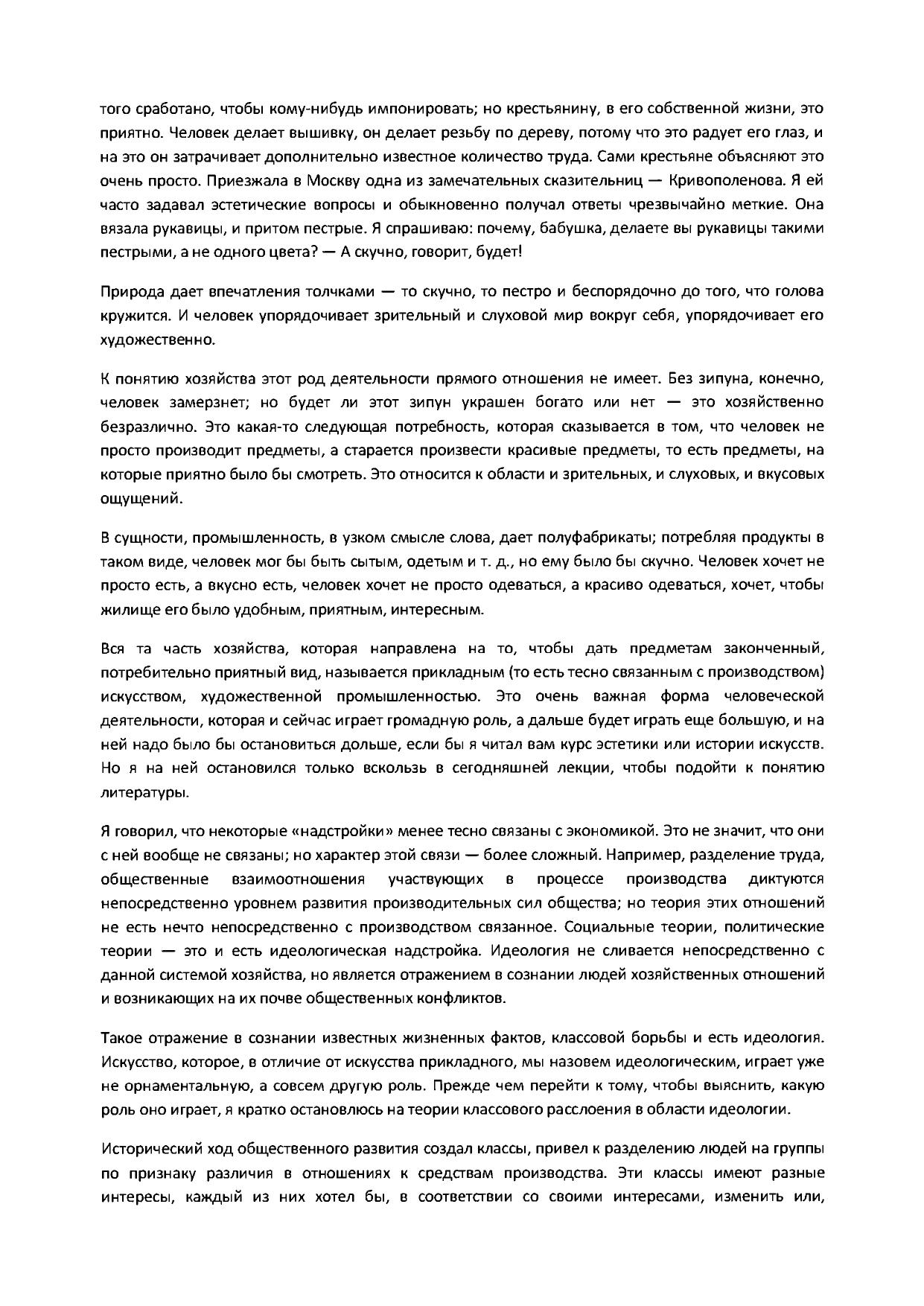 того сработано, чтобы кому-нибудь импонировать; но крестьянину, в его собственной жизни, это приятно. Человек делает вышивку, он делает резьбу по дереву, потому что это радует его глаз, и на это он затрачивает дополнительно известное количество труда. Сами крестьяне объясняют это очень просто. Приезжала в Москву одна из замечательных сказительниц — Кривополенова. Я ей часто задавал эстетические вопросы и обыкновенно получал ответы чрезвычайно меткие. Она вязала рукавицы, и притом пестрые. Я спрашиваю: почему, бабушка, делаете вы рукавицы такими пестрыми, а не одного цвета? — А скучно, говорит, будет!

Природа дает впечатления толчками — то скучно, то пестро и беспорядочно до того, что голова кружится. И человек упорядочивает зрительный и слуховой мир вокруг себя, упорядочивает его художественно.

К понятию хозяйства этот род деятельности прямого отношения не имеет. Без зипуна, конечно, человек замерзнет; но будет ли этот зипун украшен богато или нет — это хозяйственно безразлично. Это какая-то следующая потребность, которая сказывается в том, что человек не просто производит предметы, а старается произвести красивые предметы, то есть предметы, на которые приятно было бы смотреть. Это относится к области и зрительных, и слуховых, и вкусовых ощущений.

В сущности, промышленность, в узком смысле слова, дает полуфабрикаты; потребляя продукты в таком виде, человек мог бы быть сытым, одетым и т. д., но ему было бы скучно. Человек хочет не просто есть, а вкусно есть, человек хочет не просто одеваться, а красиво одеваться, хочет, чтобы жилище его было удобным, приятным, интересным.

Вся та часть хозяйства, которая направлена на то, чтобы дать предметам законченный, потребительно приятный вид, называется прикладным (то есть тесно связанным с производством) искусством, художественной промышленностью. Это очень важная форма человеческой деятельности, которая и сейчас играет громадную роль, а дальше будет играть еще большую, и на ней надо было бы остановиться дольше, если бы я читал вам курс эстетики или истории искусств. Но я на ней остановился только вскользь в сегодняшней лекции, чтобы подойти к понятию литературы.

Я говорил, что некоторые «надстройки» менее тесно связаны с экономикой. Это не значит, что они с ней вообще не связаны; но характер этой связи — более сложный. Например, разделение труда, общественные взаимоотношения участвующих в процессе производства диктуются непосредственно уровнем развития производительных сил общества; но теория этих отношений не есть нечто непосредственно с производством связанное. Социальные теории, политические теории — это и есть идеологическая надстройка. Идеология не сливается непосредственно с данной системой хозяйства, но является отражением в сознании людей хозяйственных отношений и возникающих на их почве общественных конфликтов.

Такое отражение в сознании известных жизненных фактов, классовой борьбы и есть идеология. Искусство, которое, в отличие от искусства прикладного, мы назовем идеологическим, играет уже не орнаментальную, а совсем другую роль. Прежде чем перейти к тому, чтобы выяснить, какую роль оно играет, я кратко остановлюсь на теории классового расслоения в области идеологии.

Исторический ход общественного развития создал классы, привел к разделению людей на группы по признаку различия в отношениях к средствам производства. Эти классы имеют разные интересы, каждый из них хотел бы, в соответствии со своими интересами, изменить или,